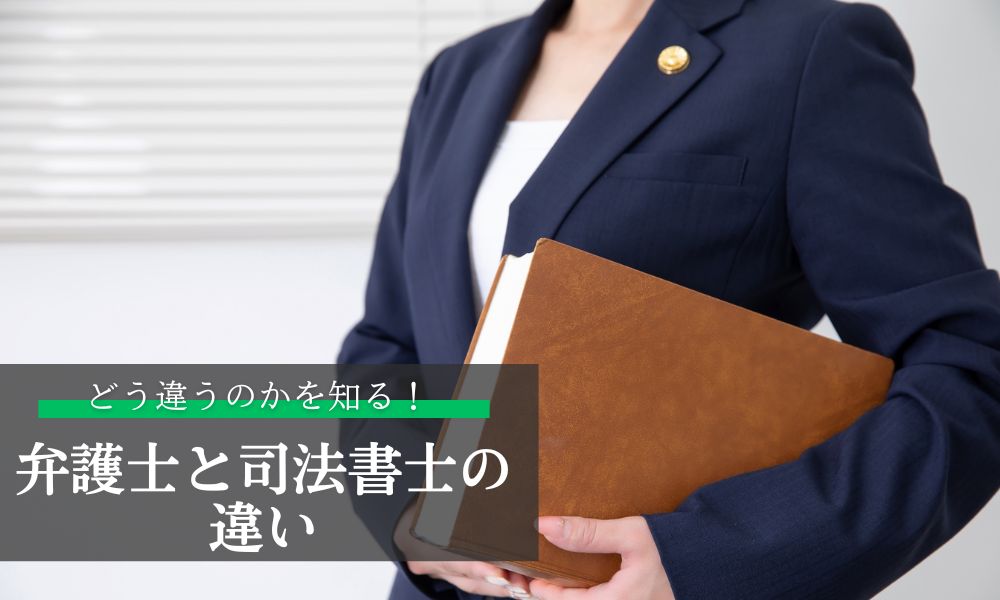 どう違うのかを知る！

弁護士と司法書士の違い